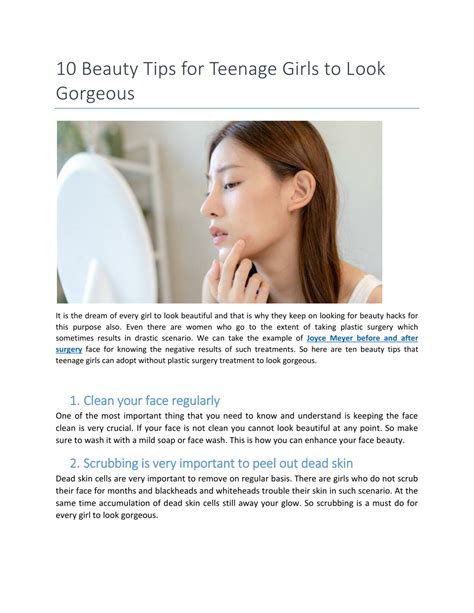 10 Beauty Tips for Teenage Girls to Look Gorgeous

It is the dream of every girl to look beautiful and that is why they keep on looking for beauty hacks for this purpose also. Even there are women who go to the extent of taking plastic surgery which sometimes results in drastic scenario. We can take the example of Joyce Meyer before and after surgery face for knowing the negative results of such treatments. So here are ten beauty tips that teenage girls can adopt without plastic surgery treatment to look gorgeous.

1. Clean your face regularly

One of the most important thing that you need to know and understand is keeping the face clean is very crucial. If your face is not clean you cannot look beautiful at any point. So make sure to wash it with a mild soap or face wash. This is how you can enhance your face beauty.

2. Scrubbing is very important to peel out dead skin

Dead skin cells are very important to remove on regular basis. There are girls who do not scrub their face for months and blackheads and whiteheads trouble their skin in such scenario. At the same time accumulation of dead skin cells still away your glow. So scrubbing is a must do for every girl to look gorgeous.